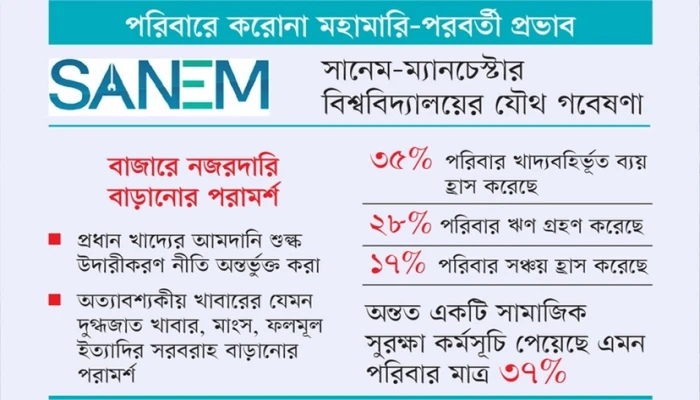 পরিবারে করোনা মহামারি-পরবর্তী প্রভাব

SANEM

সানেম-ম্যানচেস্টার বিশ্ববিদ্যালয়ের যৌথ গবেষণা

বাজারে নজরদারি বাড়ানোর পরামর্শ

■ প্রধান খাদ্যের আমদানি শুল্ক উদারীকরণ নীতি অন্তর্ভুক্ত করা

■ অত্যাবশ্যকীয় খাবারের যেমন দুগ্ধজাত খাবার, মাংস, ফলমূল ইত্যাদির সরবরাহ বাড়ানোর পরামর্শ

৩৫% পরিবার খাদ্যবহির্ভূত ব্যয় হ্রাস করেছে

২৮% পরিবার ঋণ গ্রহণ করেছে

১৭% পরিবার সঞ্চয় হ্রাস করেছে

অন্তত একটি সামাজিক সুরক্ষা কর্মসূচি পেয়েছে এমন পরিবার মাত্র ৩৭%